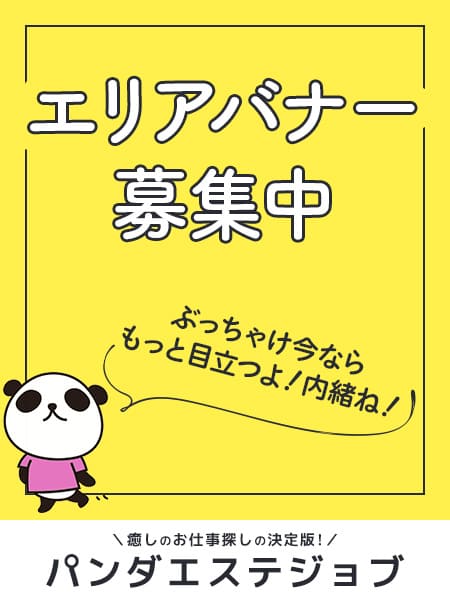 エリアバナー
募集中

ぶっちゃけ今なら
もっと目立つよ！内緒ね！

＼癒しのお仕事探しの決定版！／
パンダエステジョブ